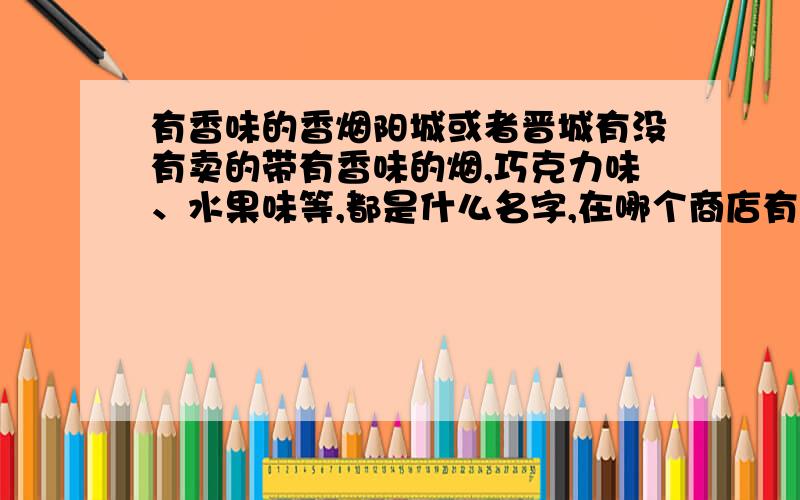 有香味的香烟阳城或者晋城有没有卖的带有香味的烟,巧克力味、水果味等,都是什么名字,在哪个商店有